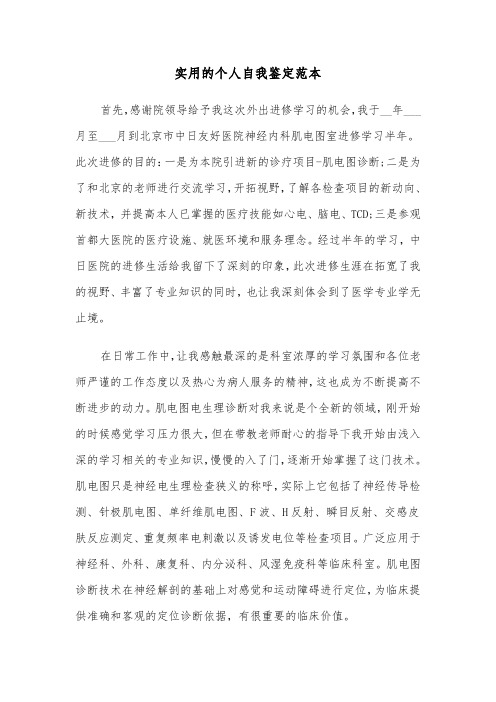 实用的个人自我鉴定范本

首先,感谢院领导给予我这次外出进修学习的机会,我于__年___月至___月到北京市中日友好医院神经内科肌电图室进修学习半年。此次进修的目的:一是为本院引进新的诊疗项目-肌电图诊断;二是为了和北京的老师进行交流学习,开拓视野,了解各检查项目的新动向、新技术,并提高本人已掌握的医疗技能如心电、脑电、TCD;三是参观首都大医院的医疗设施、就医环境和服务理念。经过半年的学习,中日医院的进修生活给我留下了深刻的印象,此次进修生涯在拓宽了我的视野、丰富了专业知识的同时,也让我深刻体会到了医学专业学无止境。

在日常工作中,让我感触最深的是科室浓厚的学习氛围和各位老师严谨的工作态度以及热心为病人服务的精神,这也成为不断提高不断进步的动力。肌电图电生理诊断对我来说是个全新的领域,刚开始的时候感觉学习压力很大,但在带教老师耐心的指导下我开始由浅入深的学习相关的专业知识,慢慢的入了门,逐渐开始掌握了这门技术。肌电图只是神经电生理检查狭义的称呼,实际上它包括了神经传导检测、针极肌电图、单纤维肌电图、F波、H反射、瞬目反射、交感皮肤反应测定、重复频率电刺激以及诱发电位等检查项目。广泛应用于神经科、外科、康复科、内分泌科、风湿免疫科等临床科室。肌电图诊断技术在神经解剖的基础上对感觉和运动障碍进行定位,为临床提供准确和客观的定位诊断依据,有很重要的临床价值。